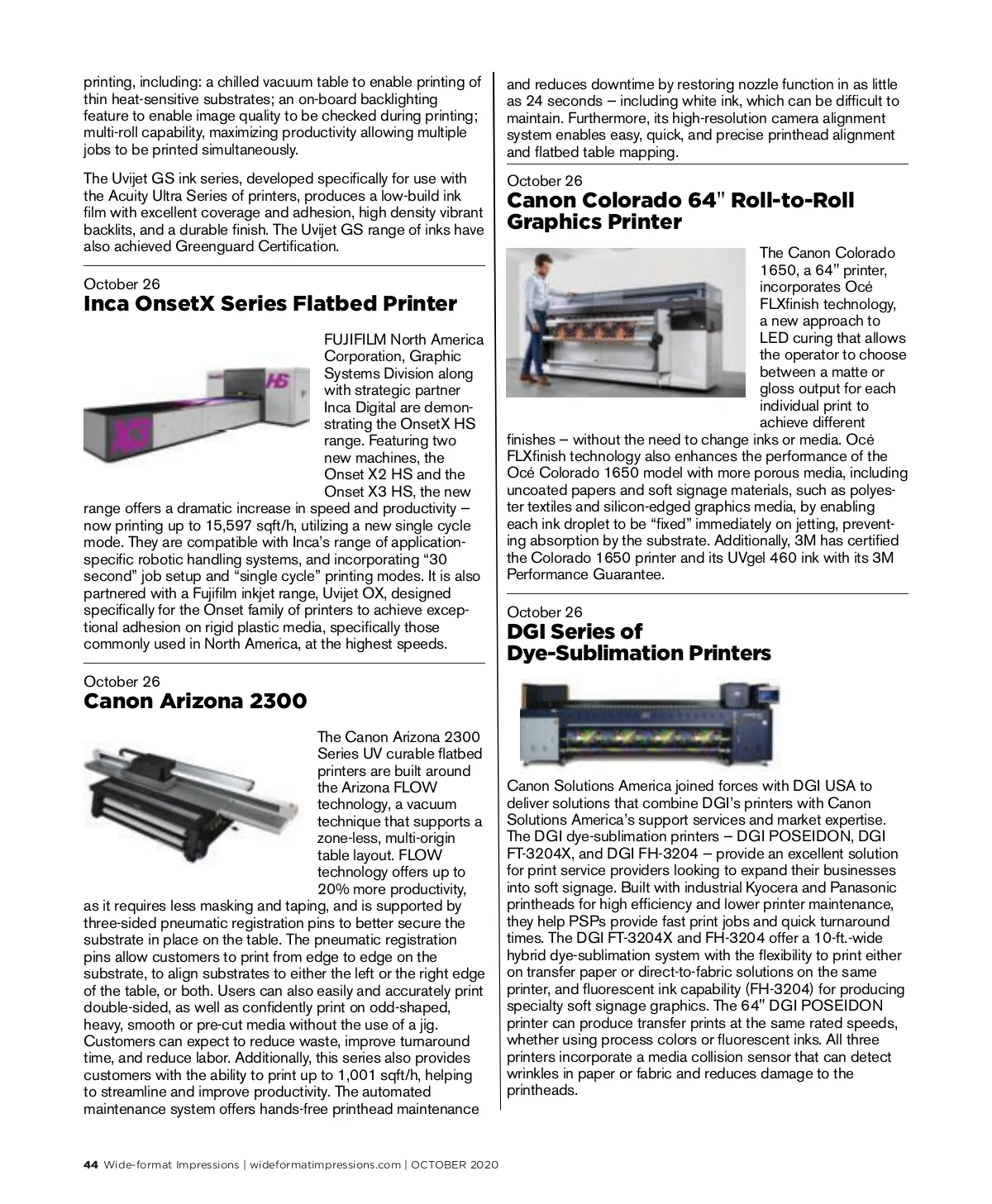 printing, including: a chilled vacuum table to enable printing of thin heat-sensitive substrates; an on-board backlighting feature to enable image quality to be checked during printing; multi-roll capability, maximizing productivity allowing multiple jobs to be printed simultaneously.

The Uvijet GS ink series, developed specifically for use with the Acuity Ultra Series of printers, produces a low-build ink film with excellent coverage and adhesion, high density vibrant backlits, and a durable finish. The Uvijet GS range of inks have also achieved Greenguard Certification.

October 26
Inca OnsetX Series Flatbed Printer

FUJIFILM North America Corporation, Graphic Systems Division along with strategic partner Inca Digital are demonstrating the OnsetX HS range. Featuring two new machines, the Onset X2 HS and the Onset X3 HS, the new range offers a dramatic increase in speed and productivity – now printing up to 15,597 sqft/h, utilizing a new single cycle mode. They are compatible with Inca's range of application-specific robotic handling systems, and incorporating "30 second" job setup and "single cycle" printing modes. It is also partnered with a Fujifilm inkjet range, Uvijet OX, designed specifically for the Onset family of printers to achieve exceptional adhesion on rigid plastic media, specifically those commonly used in North America, at the highest speeds.

October 26
Canon Arizona 2300

The Canon Arizona 2300 Series UV curable flatbed printers are built around the Arizona FLOW technology, a vacuum technique that supports a zone-less, multi-origin table layout. FLOW technology offers up to 20% more productivity, as it requires less masking and taping, and is supported by three-sided pneumatic registration pins to better secure the substrate in place on the table. The pneumatic registration pins allow customers to print from edge to edge on the substrate, to align substrates to either the left or the right edge of the table, or both. Users can also easily and accurately print double-sided, as well as confidently print on odd-shaped, heavy, smooth or pre-cut media without the use of a jig. Customers can expect to reduce waste, improve turnaround time, and reduce labor. Additionally, this series also provides customers with the ability to print up to 1,001 sqft/h, helping to streamline and improve productivity. The automated maintenance system offers hands-free printhead maintenance and reduces downtime by restoring nozzle function in as little as 24 seconds – including white ink, which can be difficult to maintain. Furthermore, its high-resolution camera alignment system enables easy, quick, and precise printhead alignment and flatbed table mapping.

October 26
Canon Colorado 64" Roll-to-Roll Graphics Printer

The Canon Colorado 1650, a 64" printer, incorporates Océ FLXfinish technology, a new approach to LED curing that allows the operator to choose between a matte or gloss output for each individual print to achieve different finishes – without the need to change inks or media. Océ FLXfinish technology also enhances the performance of the Océ Colorado 1650 model with more porous media, including uncoated papers and soft signage materials, such as polyester textiles and silicon-edged graphics media, by enabling each ink droplet to be "fixed" immediately on jetting, preventing absorption by the substrate. Additionally, 3M has certified the Colorado 1650 printer and its UVgel 460 ink with its 3M Performance Guarantee.

October 26
DGI Series of Dye-Sublimation Printers

Canon Solutions America joined forces with DGI USA to deliver solutions that combine DGI's printers with Canon Solutions America's support services and market expertise. The DGI dye-sublimation printers – DGI POSEIDON, DGI FT-3204X, and DGI FH-3204 – provide an excellent solution for print service providers looking to expand their businesses into soft signage. Built with industrial Kyocera and Panasonic printheads for high efficiency and lower printer maintenance, they help PSPs provide fast print jobs and quick turnaround times. The DGI FT-3204X and FH-3204 offer a 10-ft.-wide hybrid dye-sublimation system with the flexibility to print either on transfer paper or direct-to-fabric solutions on the same printer, and fluorescent ink capability (FH-3204) for producing specialty soft signage graphics. The 64" DGI POSEIDON printer can produce transfer prints at the same rated speeds, whether using process colors or fluorescent inks. All three printers incorporate a media collision sensor that can detect wrinkles in paper or fabric and reduces damage to the printheads.

44 Wide-format Impressions | wideformatimpressions.com | OCTOBER 2020